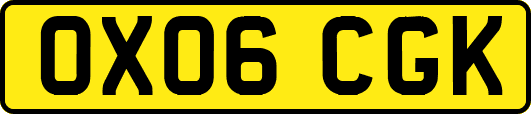 OX06 CGK